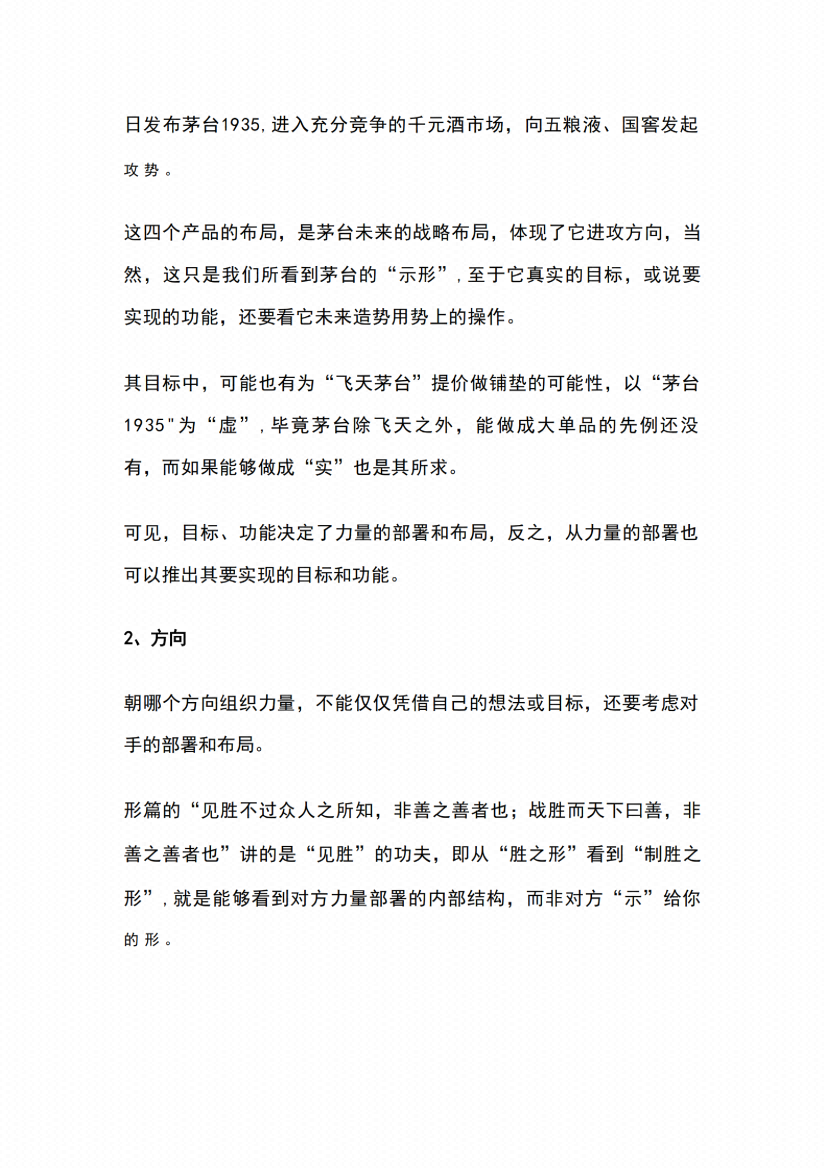 日发布茅台1935,进入充分竞争的千元酒市场，向五粮液、国窖发起攻势。

这四个产品的布局，是茅台未来的战略布局，体现了它进攻方向，当然，这只是我们所看到茅台的“示形”,至于它真实的目标，或说要实现的功能，还要看它未来造势用势上的操作。

其目标中，可能也有为“飞天茅台”提价做铺垫的可能性，以“茅台1935"为“虚”,毕竟茅台除飞天之外，能做成大单品的先例还没有，而如果能够做成“实”也是其所求。

可见，目标、功能决定了力量的部署和布局，反之，从力量的部署也可以推出其要实现的目标和功能。

2、方向

朝哪个方向组织力量，不能仅仅凭借自己的想法或目标，还要考虑对手的部署和布局。

形篇的“见胜不过众人之所知，非善之善者也；战胜而天下曰善，非善之善者也”讲的是“见胜”的功夫，即从“胜之形”看到“制胜之形”,就是能够看到对方力量部署的内部结构，而非对方“示”给你的形。